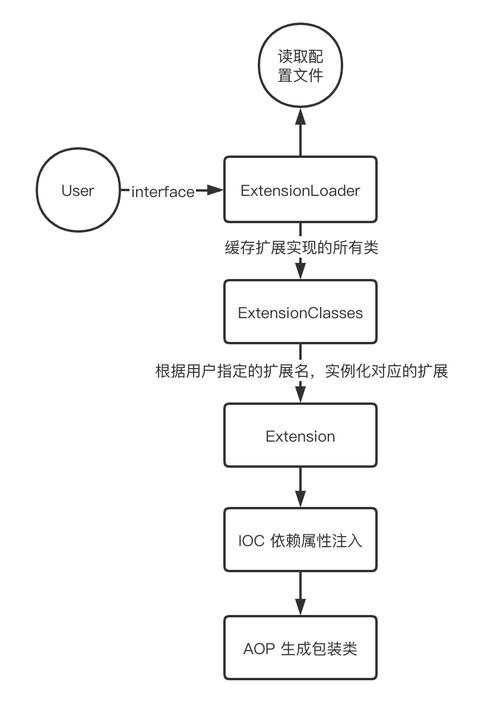 读取配置文件

User

interface

ExtensionLoader

缓存扩展实现的所有类

ExtensionClasses

根据用户指定的扩展名，实例化对应的扩展

Extension

IOC 依赖属性注入

AOP 生成包装类